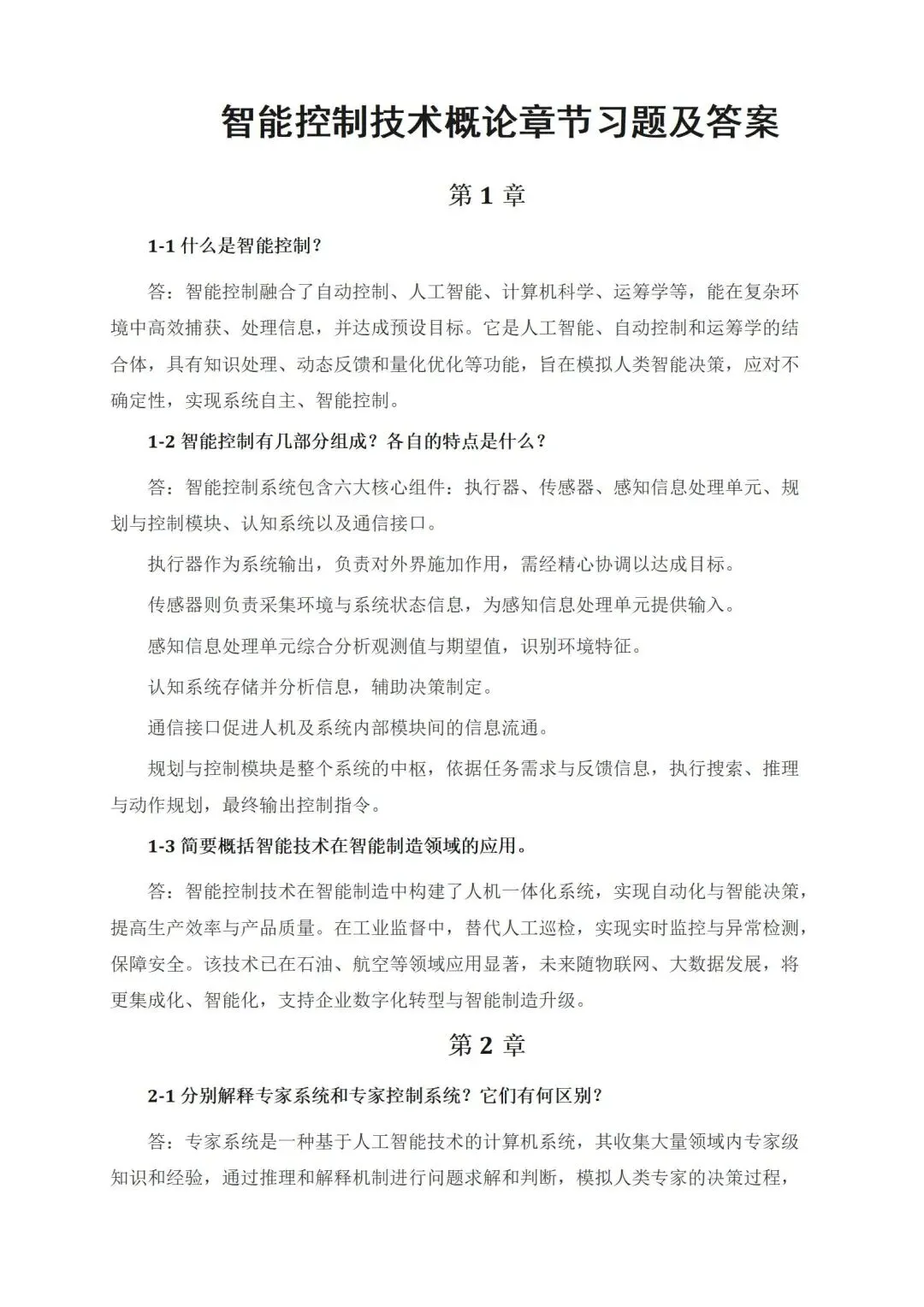 智能控制技术概论章节习题及答案

第 1 章

1-1 什么是智能控制？

答：智能控制融合了自动控制、人工智能、计算机科学、运筹学等，能在复杂环境中高效捕获、处理信息，并达成预设目标。它是人工智能、自动控制和运筹学的结合体，具有知识处理、动态反馈和量化优化等功能，旨在模拟人类智能决策，应对不确定性，实现系统自主、智能控制。

1-2 智能控制有几部分组成？各自的特点是什么？

答：智能控制系统包含六大核心组件：执行器、传感器、感知信息处理单元、规划与控制模块、认知系统以及通信接口。

执行器作为系统输出，负责对外界施加作用，需经精心协调以达成目标。

传感器则负责采集环境与系统状态信息，为感知信息处理单元提供输入。

感知信息处理单元综合分析观测值与期望值，识别环境特征。

认知系统存储并分析信息，辅助决策制定。

通信接口促进人机及系统内部模块间的信息流通。

规划与控制模块是整个系统的中枢，依据任务需求与反馈信息，执行搜索、推理与动作规划，最终输出控制指令。

1-3 简要概括智能技术在智能制造领域的应用。

答：智能控制技术在智能制造中构建了人机一体化系统，实现自动化与智能决策，提高生产效率与产品质量。在工业监督中，替代人工巡检，实现实时监控与异常检测，保障安全。该技术已在石油、航空等领域应用显著，未来随物联网、大数据发展，将更集成化、智能化，支持企业数字化转型与智能制造升级。

第 2 章

2-1 分别解释专家系统和专家控制系统？它们有何区别？

答：专家系统是一种基于人工智能技术的计算机系统，其收集大量领域内专家级知识和经验，通过推理和解释机制进行问题求解和判断，模拟人类专家的决策过程，